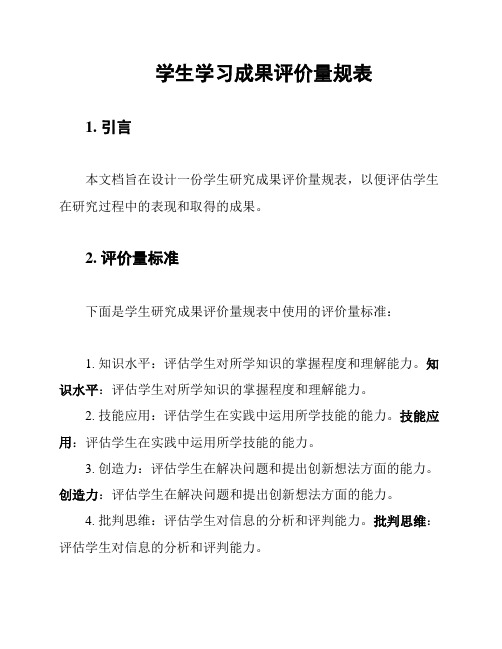 学生学习成果评价量规表

1. 引言

本文档旨在设计一份学生研究成果评价量规表，以便评估学生在研究过程中的表现和取得的成果。

2. 评价量标准

下面是学生研究成果评价量规表中使用的评价量标准：

1. 知识水平：评估学生对所学知识的掌握程度和理解能力。知识水平：评估学生对所学知识的掌握程度和理解能力。

2. 技能应用：评估学生在实践中运用所学技能的能力。技能应用：评估学生在实践中运用所学技能的能力。

3. 创造力：评估学生在解决问题和提出创新想法方面的能力。创造力：评估学生在解决问题和提出创新想法方面的能力。

4. 批判思维：评估学生对信息的分析和评判能力。批判思维：评估学生对信息的分析和评判能力。